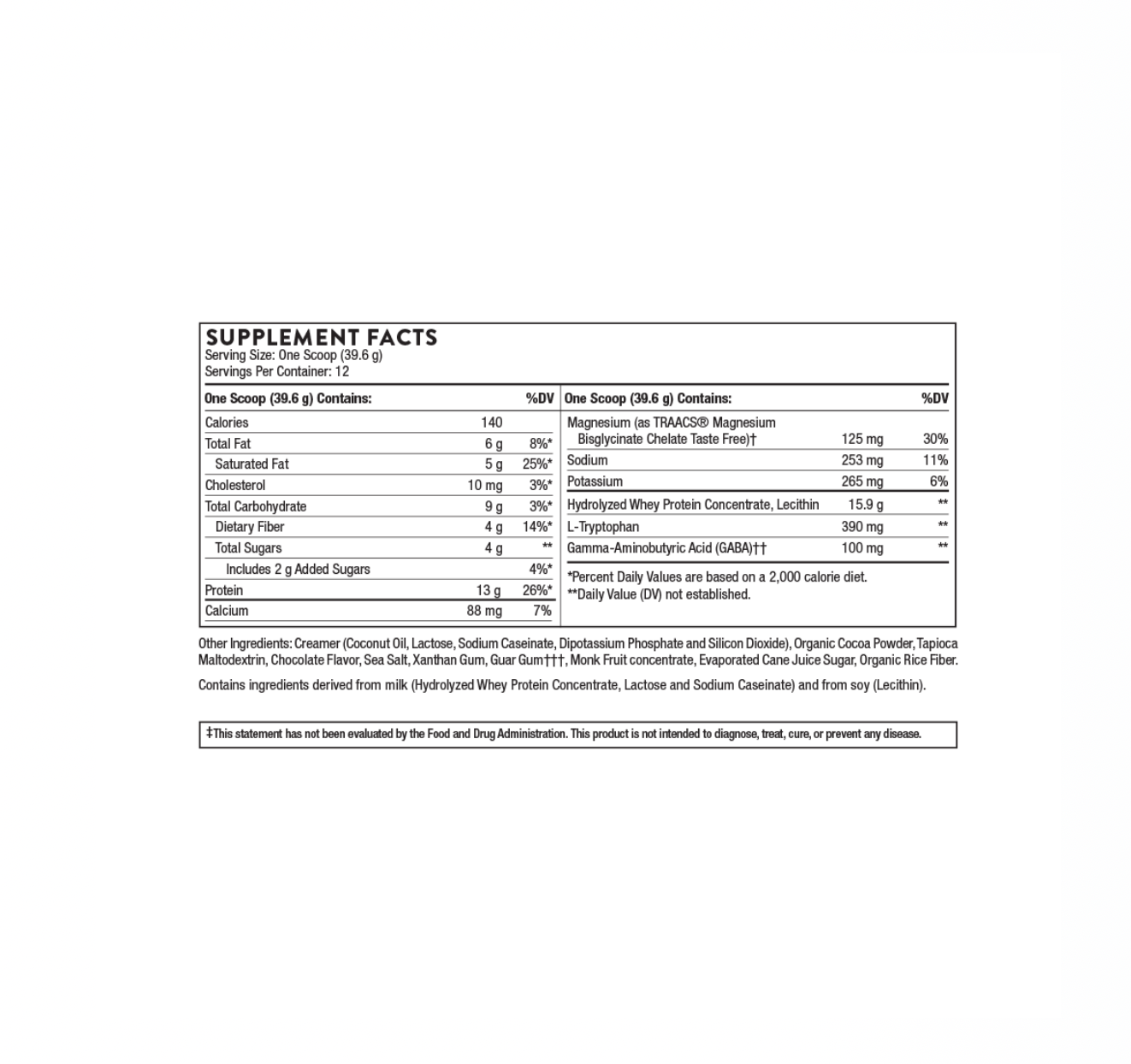 SUPPLEMENT FACTS
Serving Size: One Scoop (39.6 g)
Servings Per Container: 12

| One Scoop (39.6 g) Contains: | | %DV |
|---|---|---|
| Calories | 140 | |
| Total Fat | 6 g | 8%* |
| Saturated Fat | 5 g | 25%* |
| Cholesterol | 10 mg | 3%* |
| Total Carbohydrate | 9 g | 3%* |
| Dietary Fiber | 4 g | 14%* |
| Total Sugars | 4 g | ** |
| Includes 2 g Added Sugars | | 4%* |
| Protein | 13 g | 26%* |
| Calcium | 88 mg | 7% |

| One Scoop (39.6 g) Contains: | | %DV |
|---|---|---|
| Magnesium (as TRAACS® Magnesium Bisglycinate Chelate Taste Free)† | 125 mg | 30% |
| Sodium | 253 mg | 11% |
| Potassium | 265 mg | 6% |
| Hydrolyzed Whey Protein Concentrate, Lecithin | 15.9 g | ** |
| L-Tryptophan | 390 mg | ** |
| Gamma-Aminobutyric Acid (GABA)†† | 100 mg | ** |

*Percent Daily Values are based on a 2,000 calorie diet.
**Daily Value (DV) not established.

Other Ingredients: Creamer (Coconut Oil, Lactose, Sodium Caseinate, Dipotassium Phosphate and Silicon Dioxide), Organic Cocoa Powder, Tapioca Maltodextrin, Chocolate Flavor, Sea Salt, Xanthan Gum, Guar Gum†††, Monk Fruit concentrate, Evaporated Cane Juice Sugar, Organic Rice Fiber.

Contains ingredients derived from milk (Hydrolyzed Whey Protein Concentrate, Lactose and Sodium Caseinate) and from soy (Lecithin).

‡This statement has not been evaluated by the Food and Drug Administration. This product is not intended to diagnose, treat, cure, or prevent any disease.